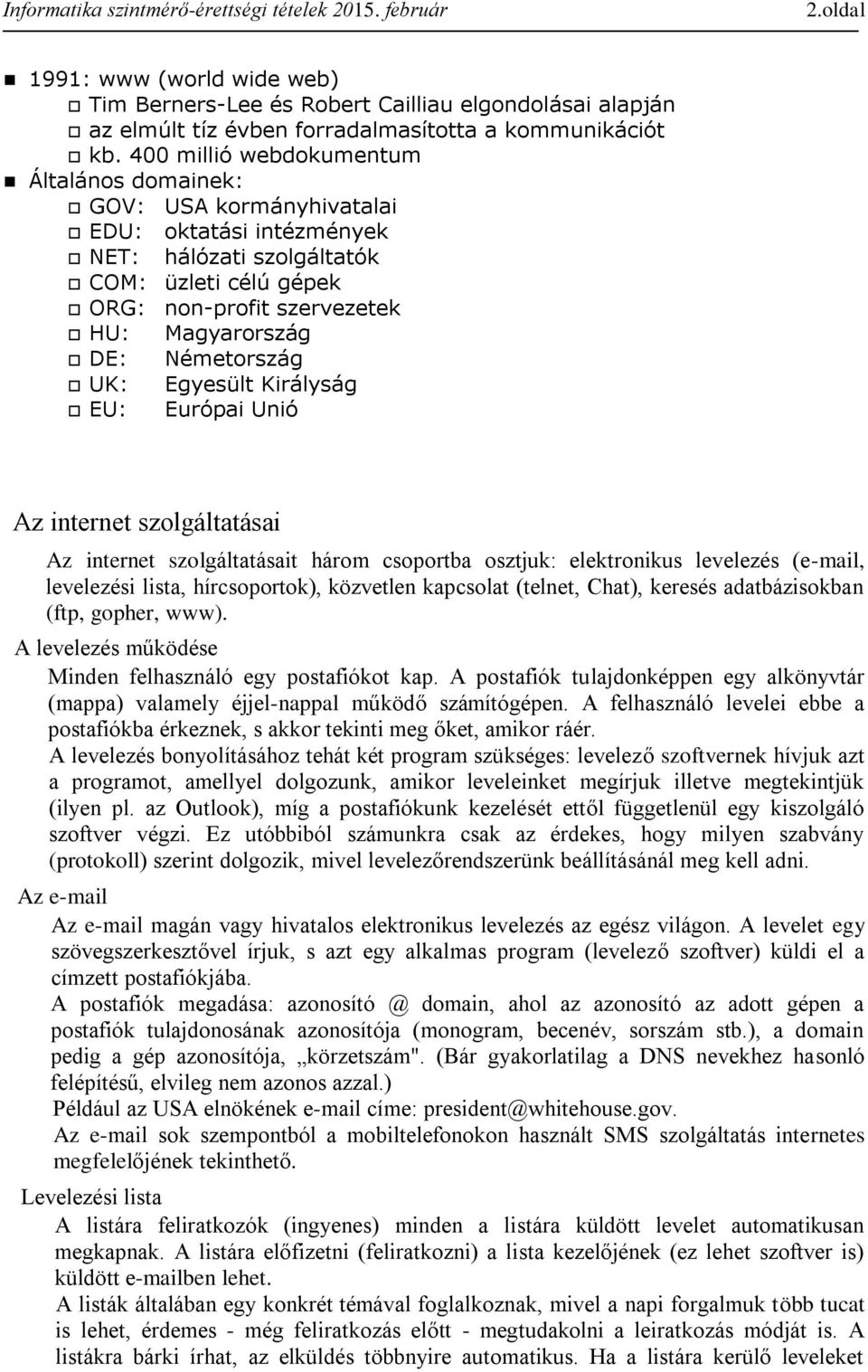 Informatika szintmérő-érettségi tételek 2015. február 2.oldal

1991: www (world wide web)
Tim Berners-Lee és Robert Cailliau elgondolásai alapján
az elmúlt tíz évben forradalmasította a kommunikációt
kb. 400 millió webdokumentum
Általános domainek:
GOV: USA kormányhivatalai
EDU: oktatási intézmények
NET: hálózati szolgáltatók
COM: üzleti célú gépek
ORG: non-profit szervezetek
HU: Magyarország
DE: Németország
UK: Egyesült Királyság
EU: Európai Unió

Az internet szolgáltatásai

Az internet szolgáltatásait három csoportba osztjuk: elektronikus levelezés (e-mail, levelezési lista, hírcsoportok), közvetlen kapcsolat (telnet, Chat), keresés adatbázisokban (ftp, gopher, www).

A levelezés működése

Minden felhasználó egy postafiókot kap. A postafiók tulajdonképpen egy alkönyvtár (mappa) valamely éjjel-nappal működő számítógépen. A felhasználó levelei ebbe a postafiókba érkeznek, s akkor tekinti meg őket, amikor ráér.

A levelezés bonyolításához tehát két program szükséges: levelező szoftvernek hívjuk azt a programot, amellyel dolgozunk, amikor leveleinket megírjuk illetve megtekintjük (ilyen pl. az Outlook), míg a postafiókunk kezelését ettől függetlenül egy kiszolgáló szoftver végzi. Ez utóbbiból számunkra csak az érdekes, hogy milyen szabvány (protokoll) szerint dolgozik, mivel levelezőrendszerünk beállításánál meg kell adni.

Az e-mail

Az e-mail magán vagy hivatalos elektronikus levelezés az egész világon. A levelet egy szövegszerkesztővel írjuk, s azt egy alkalmas program (levelező szoftver) küldi el a címzett postafiókjába.

A postafiók megadása: azonosító @ domain, ahol az azonosító az adott gépen a postafiók tulajdonosának azonosítója (monogram, becenév, sorszám stb.), a domain pedig a gép azonosítója, „körzetszám". (Bár gyakorlatilag a DNS nevekhez hasonló felépítésű, elvileg nem azonos azzal.)

Például az USA elnökének e-mail címe: president@whitehouse.gov.

Az e-mail sok szempontból a mobiltelefonokon használt SMS szolgáltatás internetes megfelelőjének tekinthető.

Levelezési lista

A listára feliratkozók (ingyenes) minden a listára küldött levelet automatikusan megkapnak. A listára előfizetni (feliratkozni) a lista kezelőjének (ez lehet szoftver is) küldött e-mailben lehet.

A listák általában egy konkrét témával foglalkoznak, mivel a napi forgalmuk több tucat is lehet, érdemes - még feliratkozás előtt - megtudakolni a leiratkozás módját is. A listákra bárki írhat, az elküldés többnyire automatikus. Ha a listára kerülő leveleket